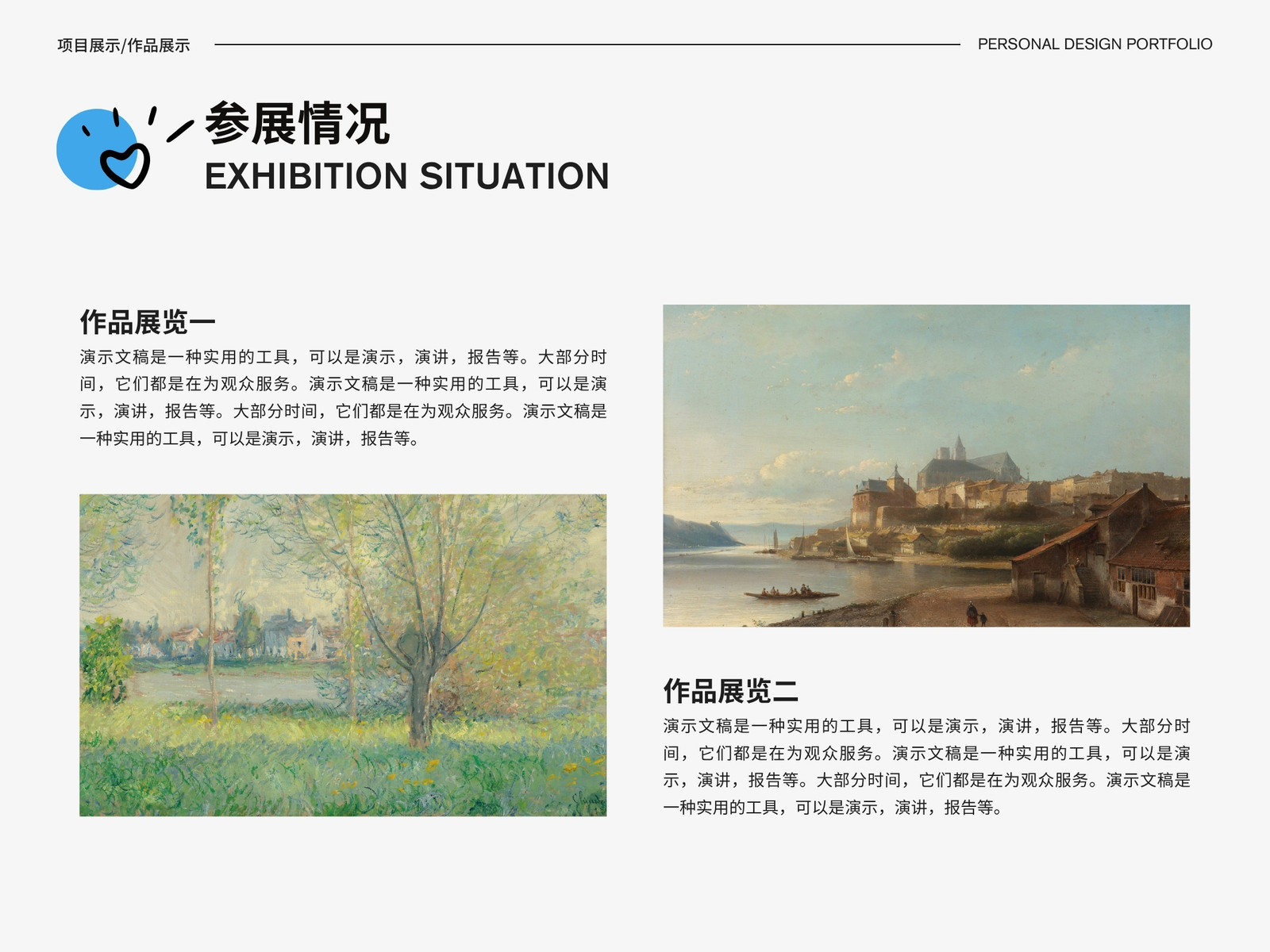 项目展示/作品展示

PERSONAL DESIGN PORTFOLIO

参展情况
EXHIBITION SITUATION

作品展览一

演示文稿是一种实用的工具，可以是演示，演讲，报告等。大部分时间，它们都是在为观众服务。演示文稿是一种实用的工具，可以是演示，演讲，报告等。大部分时间，它们都是在为观众服务。演示文稿是一种实用的工具，可以是演示，演讲，报告等。

作品展览二

演示文稿是一种实用的工具，可以是演示，演讲，报告等。大部分时间，它们都是在为观众服务。演示文稿是一种实用的工具，可以是演示，演讲，报告等。大部分时间，它们都是在为观众服务。演示文稿是一种实用的工具，可以是演示，演讲，报告等。